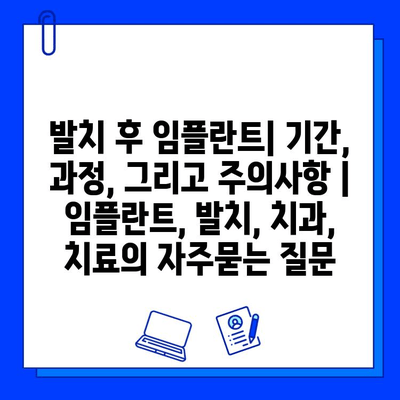 발치 후 임플란트| 기간, 과정, 그리고 주의사항 | 임플란트, 발치, 치과, 치료의 자주묻는 질문